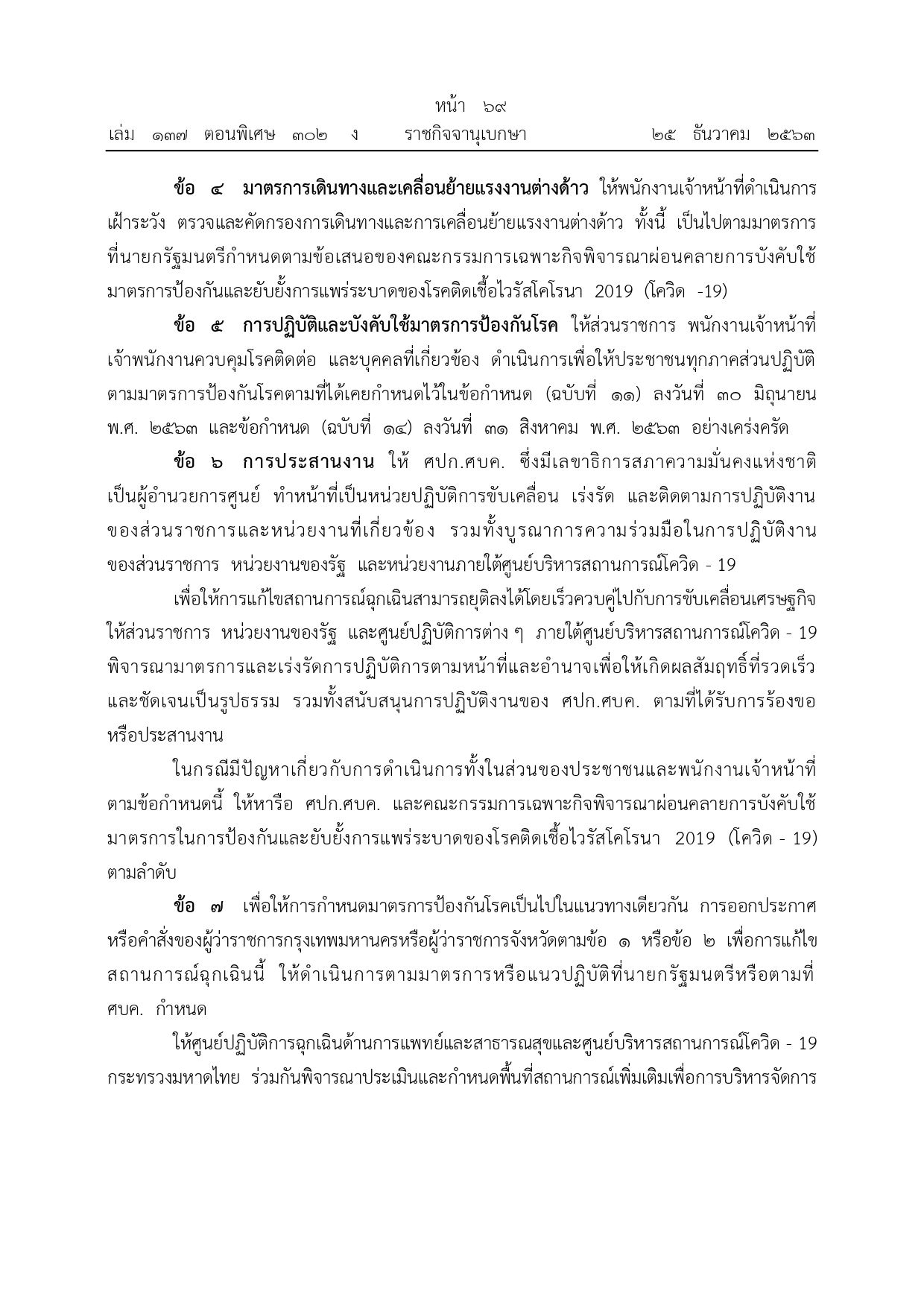 หน้า ๖๙
เล่ม ๑๓๗ ตอนพิเศษ ๓๐๒ ง ราชกิจจานุเบกษา ๒๕ ธันวาคม ๒๕๖๓

ข้อ ๔ มาตรการเดินทางและเคลื่อนย้ายแรงงานต่างด้าว ให้พนักงานเจ้าหน้าที่ดำเนินการเฝ้าระวัง ตรวจและคัดกรองการเดินทางและการเคลื่อนย้ายแรงงานต่างด้าว ทั้งนี้ เป็นไปตามมาตรการที่นายกรัฐมนตรีกำหนดตามข้อเสนอของคณะกรรมการเฉพาะกิจพิจารณาผ่อนคลายการบังคับใช้มาตรการป้องกันและยับยั้งการแพร่ระบาดของโรคติดเชื้อไวรัสโคโรนา 2019 (โควิด -19)

ข้อ ๕ การปฏิบัติและบังคับใช้มาตรการป้องกันโรค ให้ส่วนราชการ พนักงานเจ้าหน้าที่ เจ้าพนักงานควบคุมโรคติดต่อ และบุคคลที่เกี่ยวข้อง ดำเนินการเพื่อให้ประชาชนทุกภาคส่วนปฏิบัติตามมาตรการป้องกันโรคตามที่ได้เคยกำหนดไว้ในข้อกำหนด (ฉบับที่ ๑๑) ลงวันที่ ๓๐ มิถุนายน พ.ศ. ๒๕๖๓ และข้อกำหนด (ฉบับที่ ๑๔) ลงวันที่ ๓๑ สิงหาคม พ.ศ. ๒๕๖๓ อย่างเคร่งครัด

ข้อ ๖ การประสานงาน ให้ ศปก.ศบค. ซึ่งมีเลขาธิการสภาความมั่นคงแห่งชาติเป็นผู้อำนวยการศูนย์ ทำหน้าที่เป็นหน่วยปฏิบัติการขับเคลื่อน เร่งรัด และติดตามการปฏิบัติงานของส่วนราชการและหน่วยงานที่เกี่ยวข้อง รวมทั้งบูรณาการความร่วมมือในการปฏิบัติงานของส่วนราชการ หน่วยงานของรัฐ และหน่วยงานภายใต้ศูนย์บริหารสถานการณ์โควิด - 19

เพื่อให้การแก้ไขสถานการณ์ฉุกเฉินสามารถยุติลงได้โดยเร็วควบคู่ไปกับการขับเคลื่อนเศรษฐกิจ ให้ส่วนราชการ หน่วยงานของรัฐ และศูนย์ปฏิบัติการต่าง ๆ ภายใต้ศูนย์บริหารสถานการณ์โควิด - 19 พิจารณามาตรการและเร่งรัดการปฏิบัติการตามหน้าที่และอำนาจเพื่อให้เกิดผลสัมฤทธิ์ที่รวดเร็วและชัดเจนเป็นรูปธรรม รวมทั้งสนับสนุนการปฏิบัติงานของ ศปก.ศบค. ตามที่ได้รับการร้องขอหรือประสานงาน

ในกรณีมีปัญหาเกี่ยวกับการดำเนินการทั้งในส่วนของประชาชนและพนักงานเจ้าหน้าที่ตามข้อกำหนดนี้ ให้หารือ ศปก.ศบค. และคณะกรรมการเฉพาะกิจพิจารณาผ่อนคลายการบังคับใช้มาตรการในการป้องกันและยับยั้งการแพร่ระบาดของโรคติดเชื้อไวรัสโคโรนา 2019 (โควิด - 19) ตามลำดับ

ข้อ ๗ เพื่อให้การกำหนดมาตรการป้องกันโรคเป็นไปในแนวทางเดียวกัน การออกประกาศหรือคำสั่งของผู้ว่าราชการกรุงเทพมหานครหรือผู้ว่าราชการจังหวัดตามข้อ ๑ หรือข้อ ๒ เพื่อการแก้ไขสถานการณ์ฉุกเฉินนี้ ให้ดำเนินการตามมาตรการหรือแนวปฏิบัติที่นายกรัฐมนตรีหรือตามที่ ศบค. กำหนด

ให้ศูนย์ปฏิบัติการฉุกเฉินด้านการแพทย์และสาธารณสุขและศูนย์บริหารสถานการณ์โควิด - 19 กระทรวงมหาดไทย ร่วมกันพิจารณาประเมินและกำหนดพื้นที่สถานการณ์เพิ่มเติมเพื่อการบริหารจัดการ